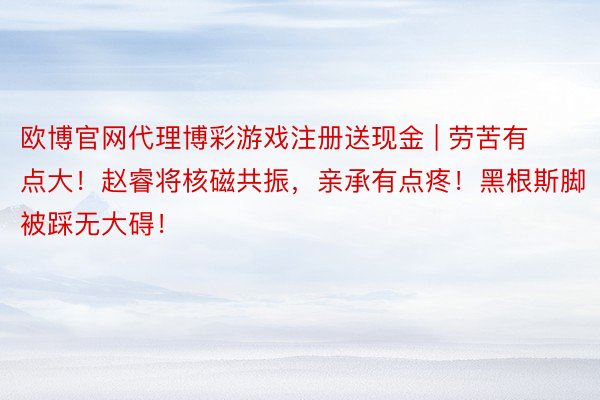 欧博官网代理博彩游戏注册送现金 | 劳苦有点大！赵睿将核磁共振，亲承有点疼！黑根斯脚被踩无大碍！